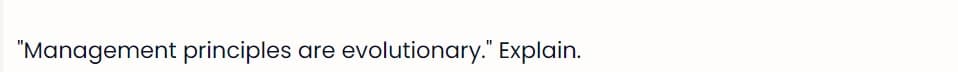 "Management principles are evolutionary." Explain.